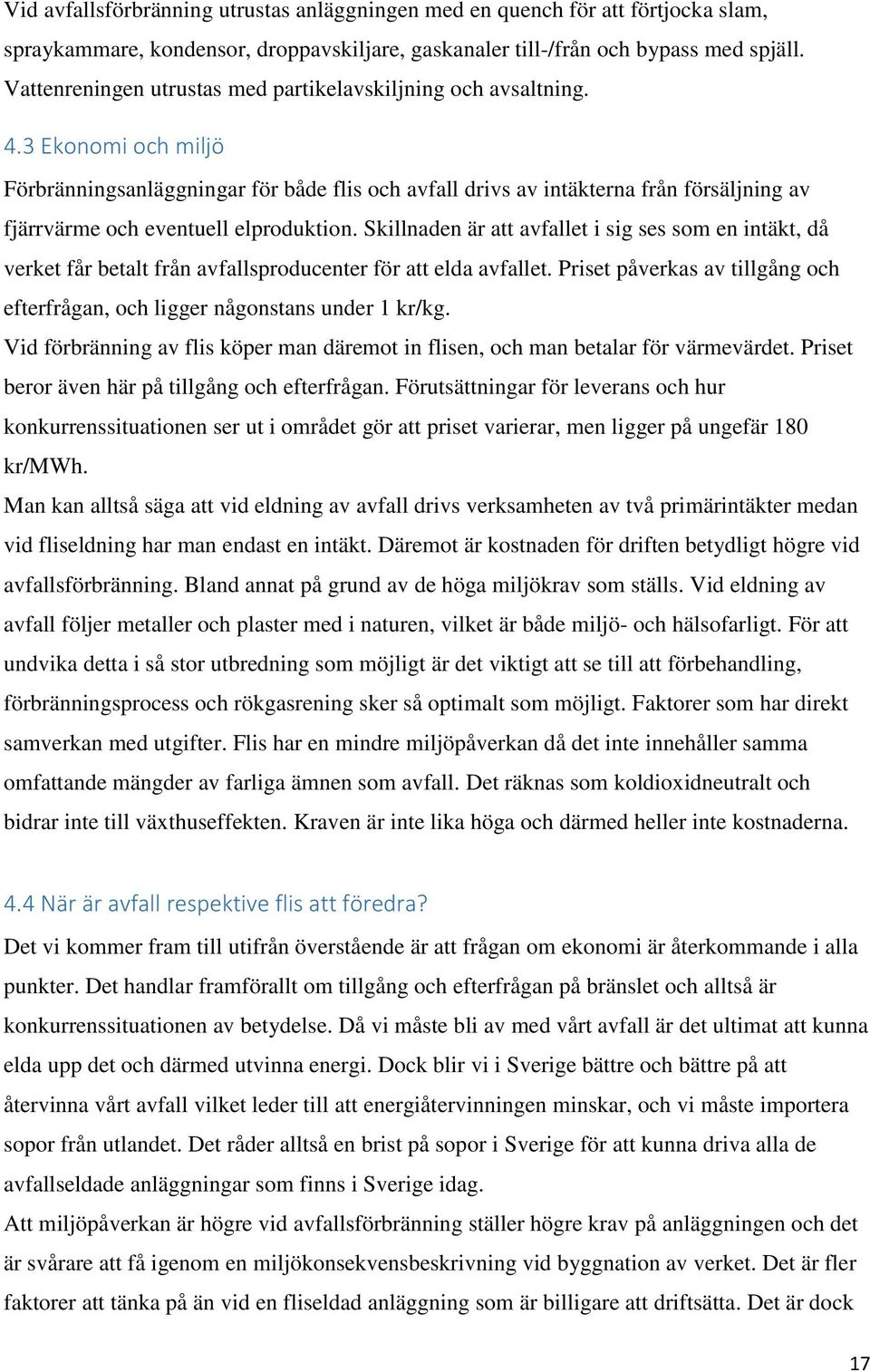 Vid avfallsförbränning utrustas anläggningen med en quench för att förtjocka slam, spraykammare, kondensor, droppavskiljare, gaskanaler till-/från och bypass med spjäll. Vattenreningen utrustas med partikelavskiljning och avsaltning.

4.3 Ekonomi och miljö

Förbränningsanläggningar för både flis och avfall drivs av intäkterna från försäljning av fjärrvärme och eventuell elproduktion. Skillnaden är att avfallet i sig ses som en intäkt, då verket får betalt från avfallsproducenter för att elda avfallet. Priset påverkas av tillgång och efterfrågan, och ligger någonstans under 1 kr/kg.
Vid förbränning av flis köper man däremot in flisen, och man betalar för värmevärdet. Priset beror även här på tillgång och efterfrågan. Förutsättningar för leverans och hur konkurrenssituationen ser ut i området gör att priset varierar, men ligger på ungefär 180 kr/MWh.
Man kan alltså säga att vid eldning av avfall drivs verksamheten av två primärintäkter medan vid fliseldning har man endast en intäkt. Däremot är kostnaden för driften betydligt högre vid avfallsförbränning. Bland annat på grund av de höga miljökrav som ställs. Vid eldning av avfall följer metaller och plaster med i naturen, vilket är både miljö- och hälsofarligt. För att undvika detta i så stor utbredning som möjligt är det viktigt att se till att förbehandling, förbränningsprocess och rökgasrening sker så optimalt som möjligt. Faktorer som har direkt samverkan med utgifter. Flis har en mindre miljöpåverkan då det inte innehåller samma omfattande mängder av farliga ämnen som avfall. Det räknas som koldioxidneutralt och bidrar inte till växthuseffekten. Kraven är inte lika höga och därmed heller inte kostnaderna.

4.4 När är avfall respektive flis att föredra?

Det vi kommer fram till utifrån överstående är att frågan om ekonomi är återkommande i alla punkter. Det handlar framförallt om tillgång och efterfrågan på bränslet och alltså är konkurrenssituationen av betydelse. Då vi måste bli av med vårt avfall är det ultimat att kunna elda upp det och därmed utvinna energi. Dock blir vi i Sverige bättre och bättre på att återvinna vårt avfall vilket leder till att energiåtervinningen minskar, och vi måste importera sopor från utlandet. Det råder alltså en brist på sopor i Sverige för att kunna driva alla de avfallseldade anläggningar som finns i Sverige idag.
Att miljöpåverkan är högre vid avfallsförbränning ställer högre krav på anläggningen och det är svårare att få igenom en miljökonsekvensbeskrivning vid byggnation av verket. Det är fler faktorer att tänka på än vid en fliseldad anläggning som är billigare att driftsätta. Det är dock

17